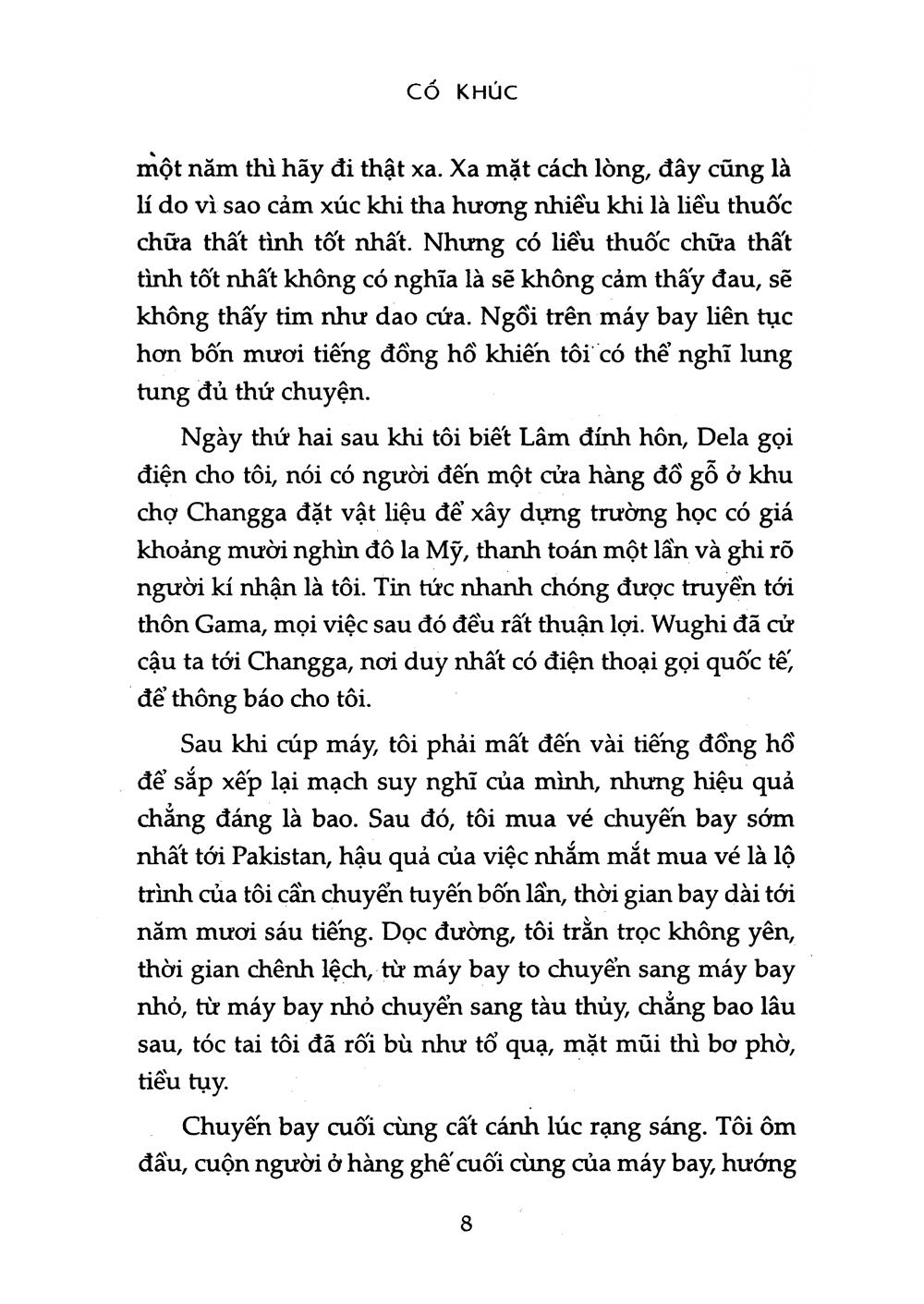 CỐ KHÚC

một năm thì hãy đi thật xa. Xa mặt cách lòng, đây cũng là lí do vì sao cảm xúc khi tha hương nhiều khi là liều thuốc chữa thất tình tốt nhất. Nhưng có liều thuốc chữa thất tình tốt nhất không có nghĩa là sẽ không cảm thấy đau, sẽ không thấy tim như dao cứa. Ngồi trên máy bay liên tục hơn bốn mươi tiếng đồng hồ khiến tôi có thể nghĩ lung tung đủ thứ chuyện.

Ngày thứ hai sau khi tôi biết Lâm đính hôn, Dela gọi điện cho tôi, nói có người đến một cửa hàng đồ gỗ ở khu chợ Changga đặt vật liệu để xây dựng trường học có giá khoảng mười nghìn đô la Mỹ, thanh toán một lần và ghi rõ người kí nhận là tôi. Tin tức nhanh chóng được truyền tới thôn Gama, mọi việc sau đó đều rất thuận lợi. Wughi đã cử cậu ta tới Changga, nơi duy nhất có điện thoại gọi quốc tế, để thông báo cho tôi.

Sau khi cúp máy, tôi phải mất đến vài tiếng đồng hồ để sắp xếp lại mạch suy nghĩ của mình, nhưng hiệu quả chẳng đáng là bao. Sau đó, tôi mua vé chuyến bay sớm nhất tới Pakistan, hậu quả của việc nhắm mắt mua vé là lộ trình của tôi cần chuyển tuyến bốn lần, thời gian bay dài tới năm mươi sáu tiếng. Dọc đường, tôi trằn trọc không yên, thời gian chênh lệch, từ máy bay to chuyển sang máy bay nhỏ, từ máy bay nhỏ chuyển sang tàu thủy, chẳng bao lâu sau, tóc tai tôi đã rối bù như tổ quạ, mặt mũi thì bơ phờ, tiều tụy.

Chuyến bay cuối cùng cất cánh lúc rạng sáng. Tôi ôm đầu, cuộn người ở hàng ghế cuối cùng của máy bay, hướng

8